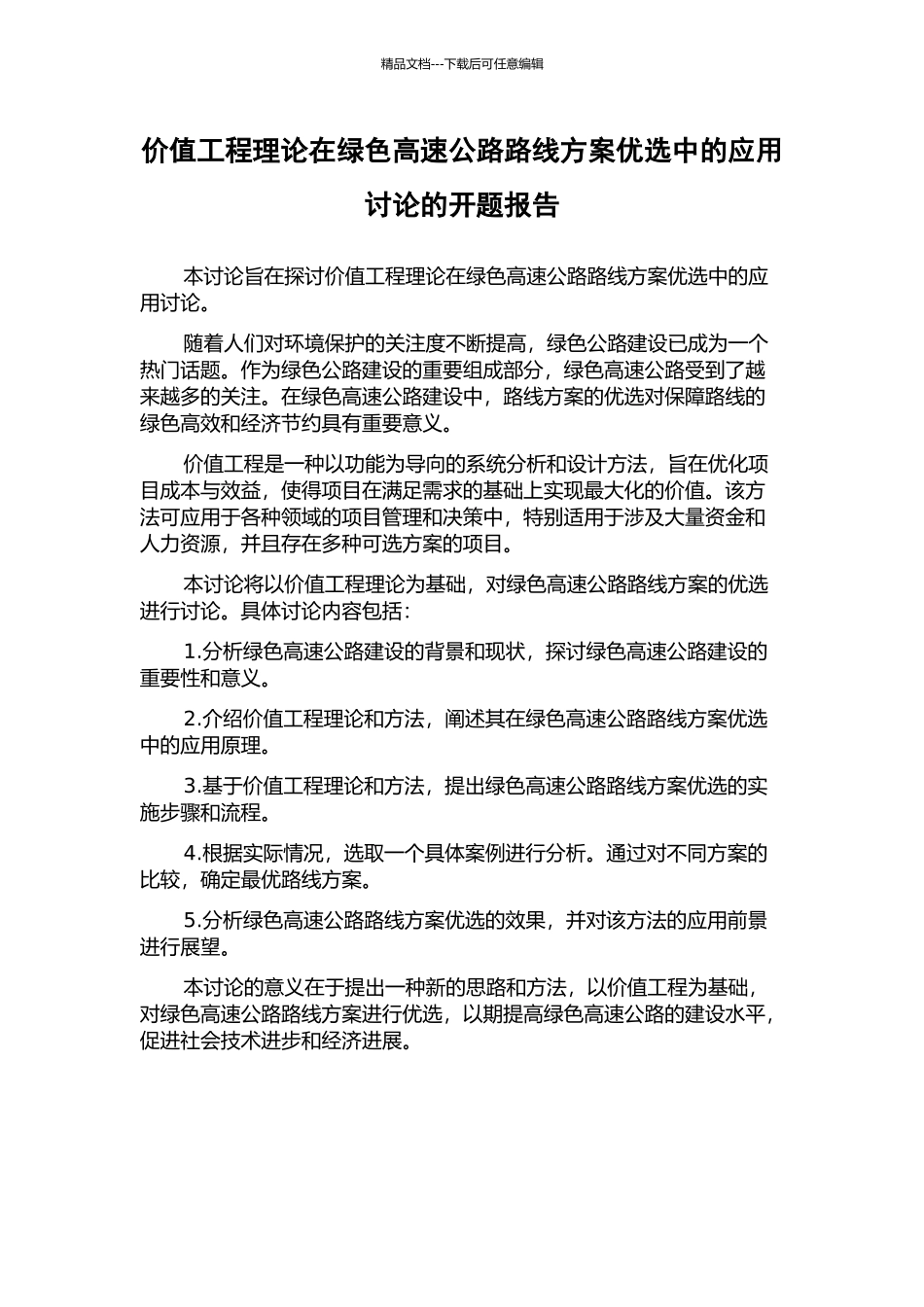 精品文档---下载后可任意编辑

价值工程理论在绿色高速公路路线方案优选中的应用讨论的开题报告

本讨论旨在探讨价值工程理论在绿色高速公路路线方案优选中的应用讨论。

随着人们对环境保护的关注度不断提高，绿色公路建设已成为一个热门话题。作为绿色公路建设的重要组成部分，绿色高速公路受到了越来越多的关注。在绿色高速公路建设中，路线方案的优选对保障路线的绿色高效和经济节约具有重要意义。

价值工程是一种以功能为导向的系统分析和设计方法，旨在优化项目成本与效益，使得项目在满足需求的基础上实现最大化的价值。该方法可应用于各种领域的项目管理和决策中，特别适用于涉及大量资金和人力资源，并且存在多种可选方案的项目。

本讨论将以价值工程理论为基础，对绿色高速公路路线方案的优选进行讨论。具体讨论内容包括：

1.分析绿色高速公路建设的背景和现状，探讨绿色高速公路建设的重要性和意义。

2.介绍价值工程理论和方法，阐述其在绿色高速公路路线方案优选中的应用原理。

3.基于价值工程理论和方法，提出绿色高速公路路线方案优选的实施步骤和流程。

4.根据实际情况，选取一个具体案例进行分析。通过对不同方案的比较，确定最优路线方案。

5.分析绿色高速公路路线方案优选的效果，并对该方法的应用前景进行展望。

本讨论的意义在于提出一种新的思路和方法，以价值工程为基础，对绿色高速公路路线方案进行优选，以期提高绿色高速公路的建设水平，促进社会技术进步和经济进展。